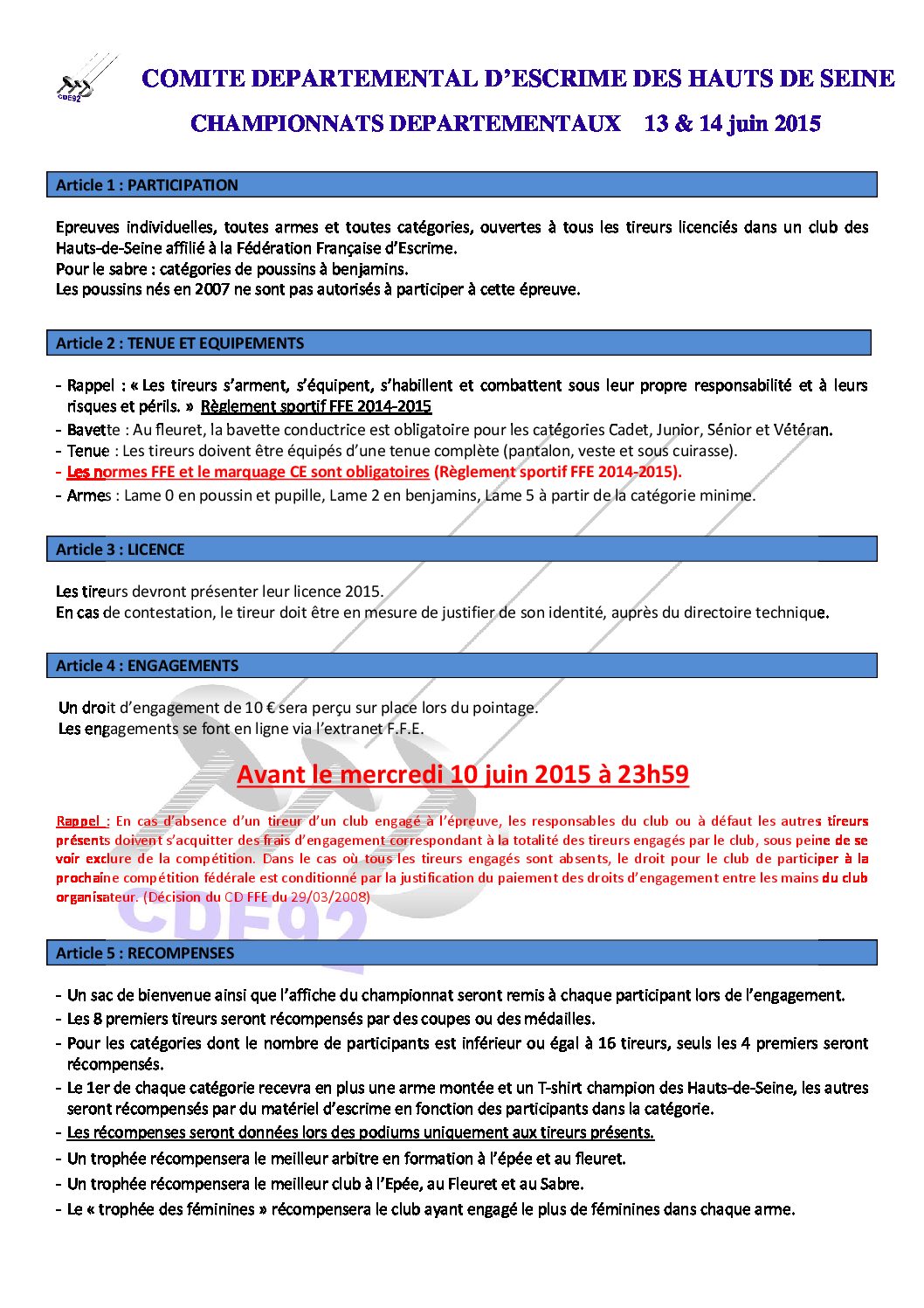 CDE92

COMITE DEPARTEMENTAL D'ESCRIME DES HAUTS DE SEINE

CHAMPIONNATS DEPARTEMENTAUX 13 & 14 juin 2015

Article 1 : PARTICIPATION

Epreuves individuelles, toutes armes et toutes catégories, ouvertes à tous les tireurs licenciés dans un club des Hauts-de-Seine affilié à la Fédération Française d'Escrime.
Pour le sabre : catégories de poussins à benjamins.
Les poussins nés en 2007 ne sont pas autorisés à participer à cette épreuve.

Article 2 : TENUE ET EQUIPEMENTS

- Rappel : « Les tireurs s'arment, s'équipent, s'habillent et combattent sous leur propre responsabilité et à leurs risques et périls. » Règlement sportif FFE 2014-2015
- Bavette : Au fleuret, la bavette conductrice est obligatoire pour les catégories Cadet, Junior, Sénior et Vétéran.
- Tenue : Les tireurs doivent être équipés d'une tenue complète (pantalon, veste et sous cuirasse).
- Les normes FFE et le marquage CE sont obligatoires (Règlement sportif FFE 2014-2015).
- Armes : Lame 0 en poussin et pupille, Lame 2 en benjamins, Lame 5 à partir de la catégorie minime.

Article 3 : LICENCE

Les tireurs devront présenter leur licence 2015.
En cas de contestation, le tireur doit être en mesure de justifier de son identité, auprès du directoire technique.

Article 4 : ENGAGEMENTS

Un droit d'engagement de 10 € sera perçu sur place lors du pointage.
Les engagements se font en ligne via l'extranet F.F.E.

Avant le mercredi 10 juin 2015 à 23h59

Rappel : En cas d'absence d'un tireur d'un club engagé à l'épreuve, les responsables du club ou à défaut les autres tireurs présents doivent s'acquitter des frais d'engagement correspondant à la totalité des tireurs engagés par le club, sous peine de se voir exclure de la compétition. Dans le cas où tous les tireurs engagés sont absents, le droit pour le club de participer à la prochaine compétition fédérale est conditionné par la justification du paiement des droits d'engagement entre les mains du club organisateur. (Décision du CD FFE du 29/03/2008)

CDE92

Article 5 : RECOMPENSES

- Un sac de bienvenue ainsi que l'affiche du championnat seront remis à chaque participant lors de l'engagement.
- Les 8 premiers tireurs seront récompensés par des coupes ou des médailles.
- Pour les catégories dont le nombre de participants est inférieur ou égal à 16 tireurs, seuls les 4 premiers seront récompensés.
- Le 1er de chaque catégorie recevra en plus une arme montée et un T-shirt champion des Hauts-de-Seine, les autres seront récompensés par du matériel d'escrime en fonction des participants dans la catégorie.
- Les récompenses seront données lors des podiums uniquement aux tireurs présents.
- Un trophée récompensera le meilleur arbitre en formation à l'épée et au fleuret.
- Un trophée récompensera le meilleur club à l'Epée, au Fleuret et au Sabre.
- Le « trophée des féminines » récompensera le club ayant engagé le plus de féminines dans chaque arme.